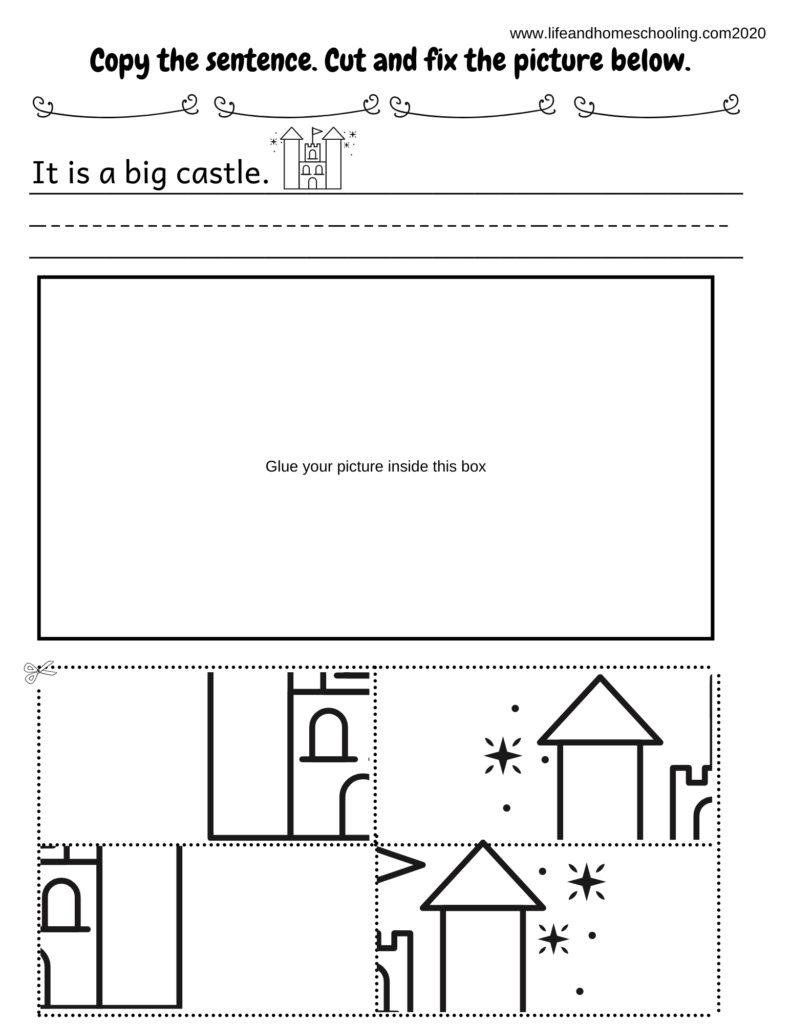 www.lifeandhomeschooling.com2020

Copy the sentence. Cut and fix the picture below.

It is a big castle.

Glue your picture inside this box